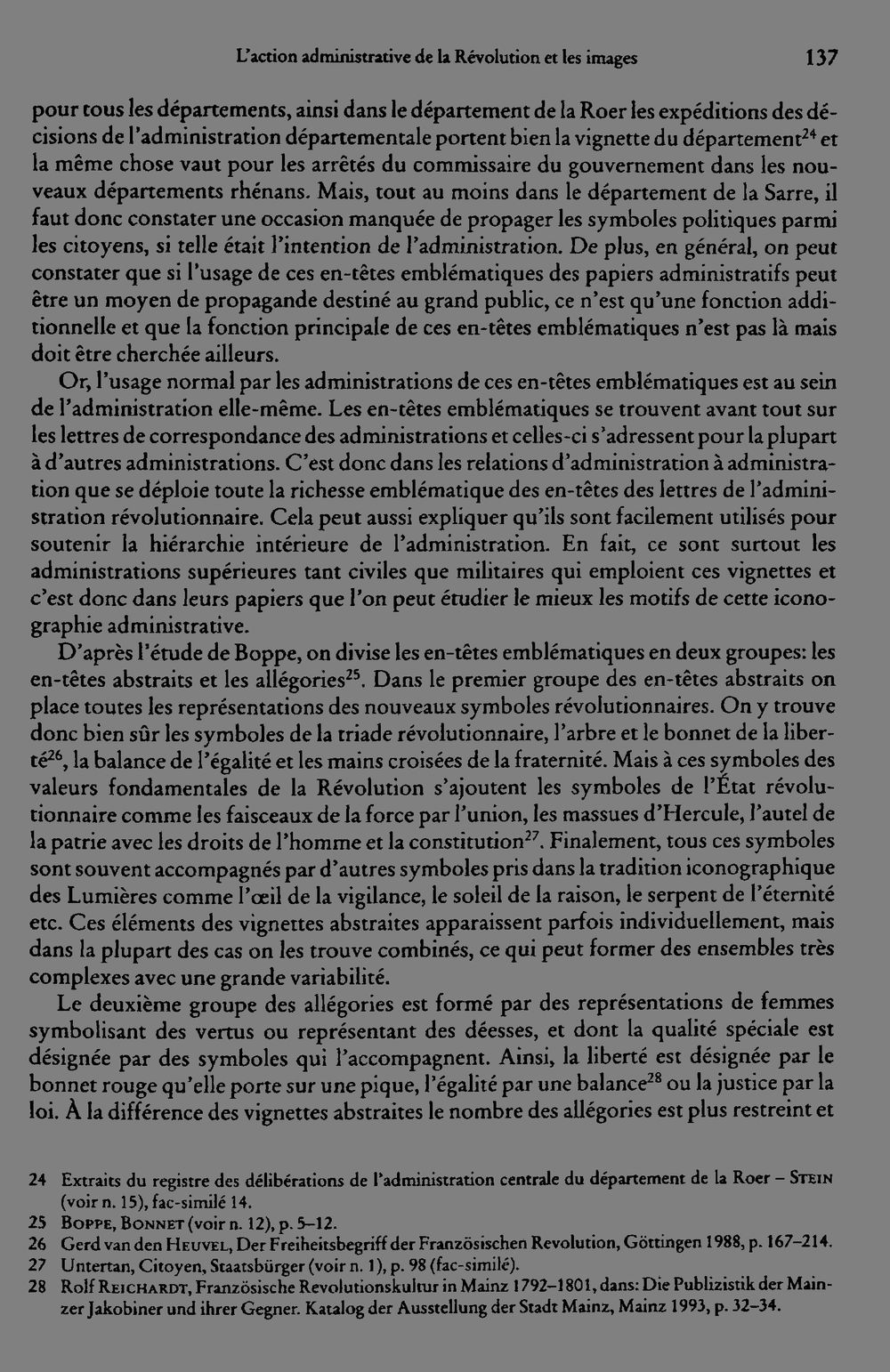 L'action administrative de la Révolution et les images 137

pour tous les départements, ainsi dans le département de la Roer les expéditions des décisions de l'administration départementale portent bien la vignette du département$^{24}$ et la même chose vaut pour les arrêtés du commissaire du gouvernement dans les nouveaux départements rhénans. Mais, tout au moins dans le département de la Sarre, il faut donc constater une occasion manquée de propager les symboles politiques parmi les citoyens, si telle était l'intention de l'administration. De plus, en général, on peut constater que si l'usage de ces en-têtes emblématiques des papiers administratifs peut être un moyen de propagande destiné au grand public, ce n'est qu'une fonction additionnelle et que la fonction principale de ces en-têtes emblématiques n'est pas là mais doit être cherchée ailleurs.

Or, l'usage normal par les administrations de ces en-têtes emblématiques est au sein de l'administration elle-même. Les en-têtes emblématiques se trouvent avant tout sur les lettres de correspondance des administrations et celles-ci s'adressent pour la plupart à d'autres administrations. C'est donc dans les relations d'administration à administration que se déploie toute la richesse emblématique des en-têtes des lettres de l'administration révolutionnaire. Cela peut aussi expliquer qu'ils sont facilement utilisés pour soutenir la hiérarchie intérieure de l'administration. En fait, ce sont surtout les administrations supérieures tant civiles que militaires qui emploient ces vignettes et c'est donc dans leurs papiers que l'on peut étudier le mieux les motifs de cette iconographie administrative.

D'après l'étude de Boppe, on divise les en-têtes emblématiques en deux groupes: les en-têtes abstraits et les allégories$^{25}$. Dans le premier groupe des en-têtes abstraits on place toutes les représentations des nouveaux symboles révolutionnaires. On y trouve donc bien sûr les symboles de la triade révolutionnaire, l'arbre et le bonnet de la liberté$^{26}$, la balance de l'égalité et les mains croisées de la fraternité. Mais à ces symboles des valeurs fondamentales de la Révolution s'ajoutent les symboles de l'État révolutionnaire comme les faisceaux de la force par l'union, les massues d'Hercule, l'autel de la patrie avec les droits de l'homme et la constitution$^{27}$. Finalement, tous ces symboles sont souvent accompagnés par d'autres symboles pris dans la tradition iconographique des Lumières comme l'œil de la vigilance, le soleil de la raison, le serpent de l'éternité etc. Ces éléments des vignettes abstraites apparaissent parfois individuellement, mais dans la plupart des cas on les trouve combinés, ce qui peut former des ensembles très complexes avec une grande variabilité.

Le deuxième groupe des allégories est formé par des représentations de femmes symbolisant des vertus ou représentant des déesses, et dont la qualité spéciale est désignée par des symboles qui l'accompagnent. Ainsi, la liberté est désignée par le bonnet rouge qu'elle porte sur une pique, l'égalité par une balance$^{28}$ ou la justice par la loi. À la différence des vignettes abstraites le nombre des allégories est plus restreint et

24 Extraits du registre des délibérations de l'administration centrale du département de la Roer – Stein (voir n. 15), fac-similé 14.
25 Boppe, Bonnet (voir n. 12), p. 5–12.
26 Gerd van den Heuvel, Der Freiheitsbegriff der Französischen Revolution, Göttingen 1988, p. 167–214.
27 Untertan, Citoyen, Staatsbürger (voir n. 1), p. 98 (fac-similé).
28 Rolf Reichardt, Französische Revolutionskultur in Mainz 1792–1801, dans: Die Publizistik der Mainzer Jakobiner und ihrer Gegner. Katalog der Ausstellung der Stadt Mainz, Mainz 1993, p. 32–34.